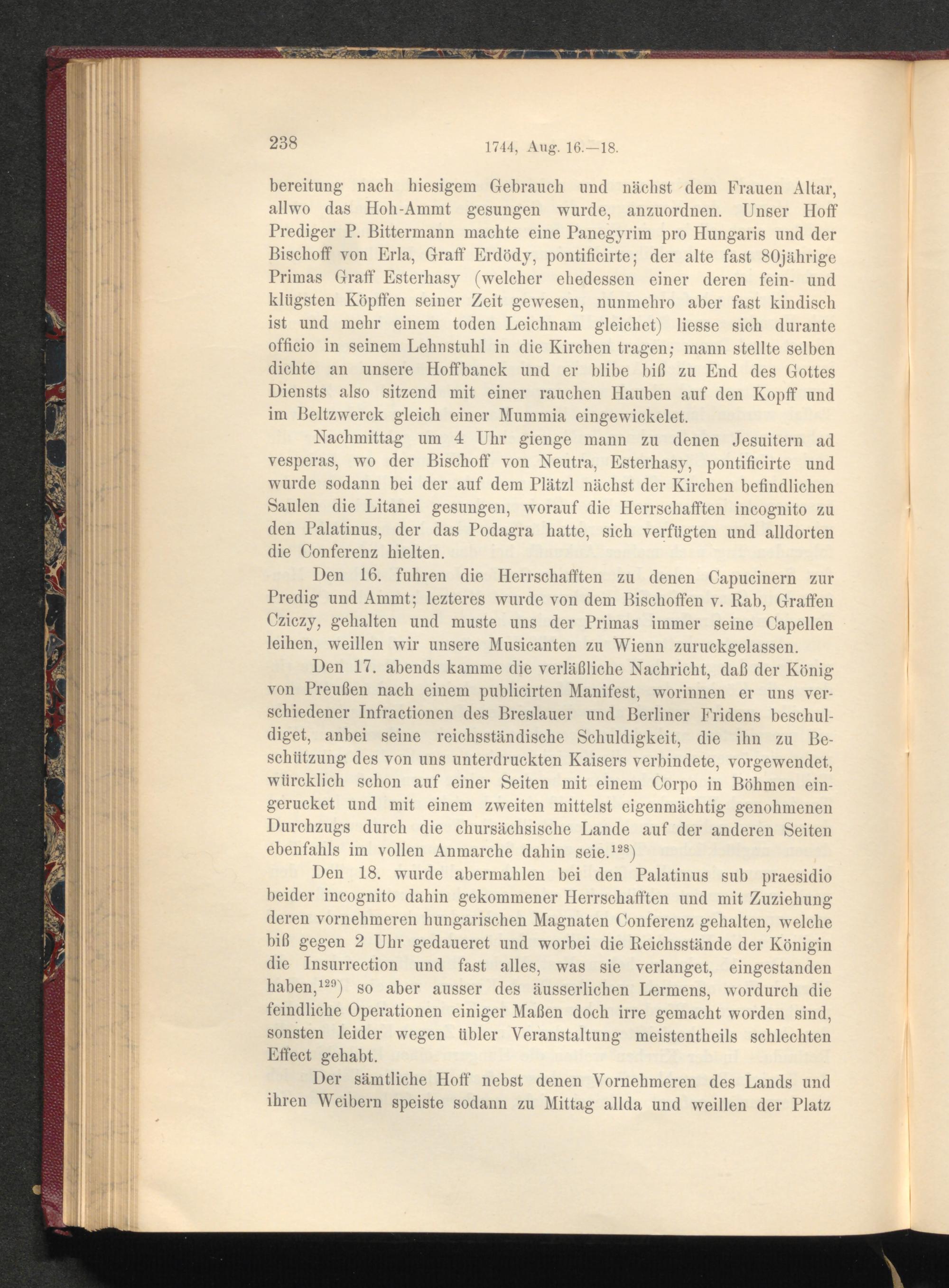 238 1744, Aug. 16.—18.

bereitung nach hiesigem Gebrauch und nächst dem Frauen Altar, allwo das Hoh-Ammt gesungen wurde, anzuordnen. Unser Hoff Prediger P. Bittermann machte eine Panegyrim pro Hungaris und der Bischoff von Erla, Graff Erdödy, pontificirte; der alte fast 80jährige Primas Graff Esterhasy (welcher ehedessen einer deren fein- und klügsten Köpffen seiner Zeit gewesen, nunmehro aber fast kindisch ist und mehr einem toden Leichnam gleichet) liesse sich durante officio in seinem Lehnstuhl in die Kirchen tragen; mann stellte selben dichte an unsere Hoffbanck und er blibe biß zu End des Gottes Diensts also sitzend mit einer rauchen Hauben auf den Kopff und im Beltzwerck gleich einer Mummia eingewickelet.

Nachmittag um 4 Uhr gienge mann zu denen Jesuitern ad vesperas, wo der Bischoff von Neutra, Esterhasy, pontificirte und wurde sodann bei der auf dem Plätzl nächst der Kirchen befindlichen Saulen die Litanei gesungen, worauf die Herrschafften incognito zu den Palatinus, der das Podagra hatte, sich verfügten und alldorten die Conferenz hielten.

Den 16. fuhren die Herrschafften zu denen Capucinern zur Predig und Ammt; lezteres wurde von dem Bischoffen v. Rab, Graffen Cziczy, gehalten und muste uns der Primas immer seine Capellen leihen, weillen wir unsere Musicanten zu Wienn zuruckgelassen.

Den 17. abends kamme die verläßliche Nachricht, daß der König von Preußen nach einem publicirten Manifest, worinnen er uns verschiedener Infractionen des Breslauer und Berliner Fridens beschuldiget, anbei seine reichsständische Schuldigkeit, die ihn zu Beschützung des von uns unterdruckten Kaisers verbindete, vorgewendet, würcklich schon auf einer Seiten mit einem Corpo in Böhmen eingerucket und mit einem zweiten mittelst eigenmächtig genohmenen Durchzugs durch die chursächsische Lande auf der anderen Seiten ebenfahls im vollen Anmarche dahin seie.$^{128}$)

Den 18. wurde abermahlen bei den Palatinus sub praesidio beider incognito dahin gekommener Herrschafften und mit Zuziehung deren vornehmeren hungarischen Magnaten Conferenz gehalten, welche biß gegen 2 Uhr gedaueret und worbei die Reichsstände der Königin die Insurrection und fast alles, was sie verlanget, eingestanden haben,$^{129}$) so aber ausser des äusserlichen Lermens, wordurch die feindliche Operationen einiger Maßen doch irre gemacht worden sind, sonsten leider wegen übler Veranstaltung meistentheils schlechten Effect gehabt.

Der sämtliche Hoff nebst denen Vornehmeren des Lands und ihren Weibern speiste sodann zu Mittag allda und weillen der Platz